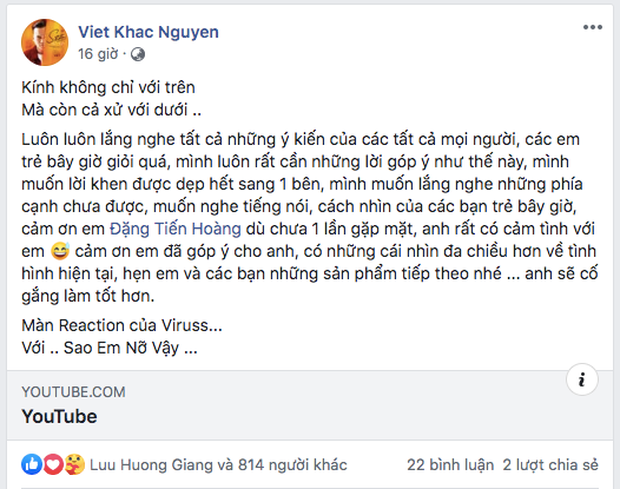 Viet Khac Nguyen
16 giờ ·

Kính không chỉ với trên
Mà còn cả xử với dưới ..

Luôn luôn lắng nghe tất cả những ý kiến của các tất cả mọi người, các em trẻ bây giờ giỏi quá, mình luôn rất cần những lời góp ý như thế này, mình muốn lời khen được dẹp hết sang 1 bên, mình muốn lắng nghe những phía cạnh chưa được, muốn nghe tiếng nói, cách nhìn của các bạn trẻ bây giờ, cảm ơn em Đặng Tiến Hoàng dù chưa 1 lần gặp mặt, anh rất có cảm tình với em 😅 cảm ơn em đã góp ý cho anh, có những cái nhìn đa chiều hơn về tình hình hiện tại, hẹn em và các bạn những sản phẩm tiếp theo nhé ... anh sẽ cố gắng làm tốt hơn.

Màn Reaction của Viruss...
Với .. Sao Em Nỡ Vậy ...

YOUTUBE.COM
YouTube

Luu Huong Giang và 814 người khác
22 bình luận 2 lượt chia sẻ